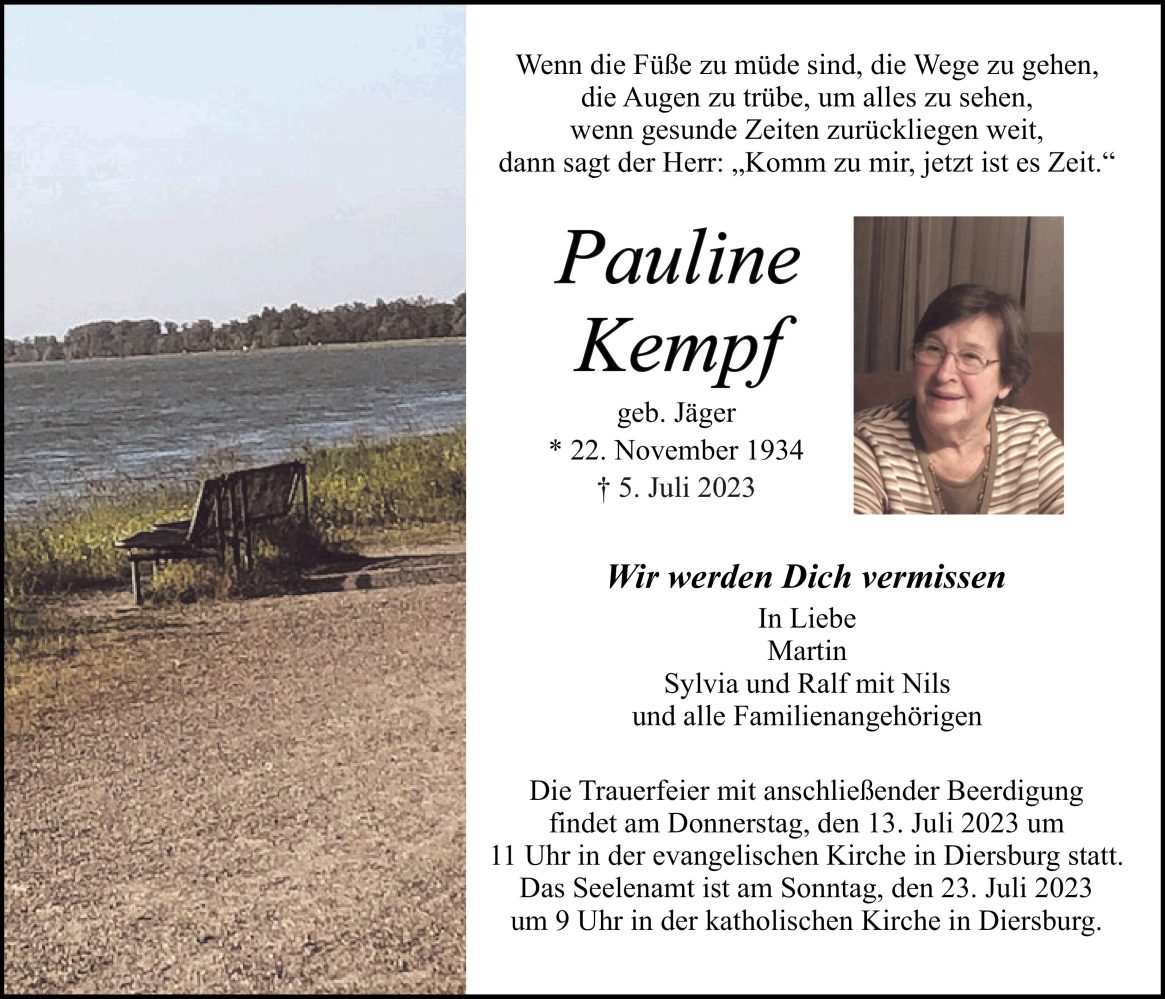 Wenn die Füße zu müde sind, die Wege zu gehen,
die Augen zu trübe, um alles zu sehen,
wenn gesunde Zeiten zurückliegen weit,
dann sagt der Herr: „Komm zu mir, jetzt ist es Zeit.“

Pauline
Kempf

geb. Jäger
* 22. November 1934
† 5. Juli 2023

Wir werden Dich vermissen

In Liebe
Martin
Sylvia und Ralf mit Nils
und alle Familienangehörigen

Die Trauerfeier mit anschließender Beerdigung findet am Donnerstag, den 13. Juli 2023 um 11 Uhr in der evangelischen Kirche in Diersburg statt. Das Seelenamt ist am Sonntag, den 23. Juli 2023 um 9 Uhr in der katholischen Kirche in Diersburg.